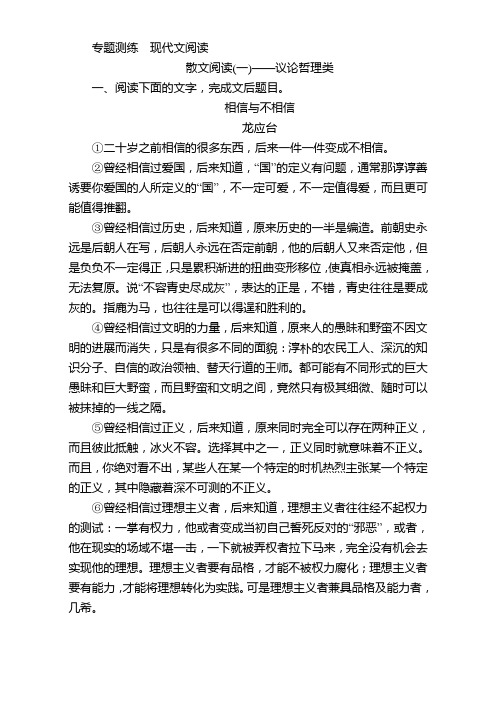 专题测练　现代文阅读

散文阅读(一)——议论哲理类

一、阅读下面的文字，完成文后题目。

相信与不相信

龙应台

①二十岁之前相信的很多东西，后来一件一件变成不相信。

②曾经相信过爱国，后来知道，“国”的定义有问题，通常那谆谆善诱要你爱国的人所定义的“国”，不一定可爱，不一定值得爱，而且更可能值得推翻。

③曾经相信过历史，后来知道，原来历史的一半是编造。前朝史永远是后朝人在写，后朝人永远在否定前朝，他的后朝人又来否定他，但是负负不一定得正，只是累积渐进的扭曲变形移位，使真相永远被掩盖，无法复原。说“不容青史尽成灰”，表达的正是，不错，青史往往是要成灰的。指鹿为马，也往往是可以得逞和胜利的。

④曾经相信过文明的力量，后来知道，原来人的愚昧和野蛮不因文明的进展而消失，只是有很多不同的面貌：淳朴的农民工人、深沉的知识分子、自信的政治领袖、替天行道的王师。都可能有不同形式的巨大愚昧和巨大野蛮，而且野蛮和文明之间，竟然只有极其细微、随时可以被抹掉的一线之隔。

⑤曾经相信过正义，后来知道，原来同时完全可以存在两种正义，而且彼此抵触，冰火不容。选择其中之一，正义同时就意味着不正义。而且，你绝对看不出，某些人在某一个特定的时机热烈主张某一个特定的正义，其中隐藏着深不可测的不正义。

⑥曾经相信过理想主义者，后来知道，理想主义者往往经不起权力的测试：一掌有权力，他或者变成当初自己誓死反对的“邪恶”，或者，他在现实的场域不堪一击，一下就被弄权者拉下马来，完全没有机会去实现他的理想。理想主义者要有品格，才能不被权力腐化；理想主义者要有能力，才能将理想转化为实践。可是理想主义者兼具品格及能力者，几希。